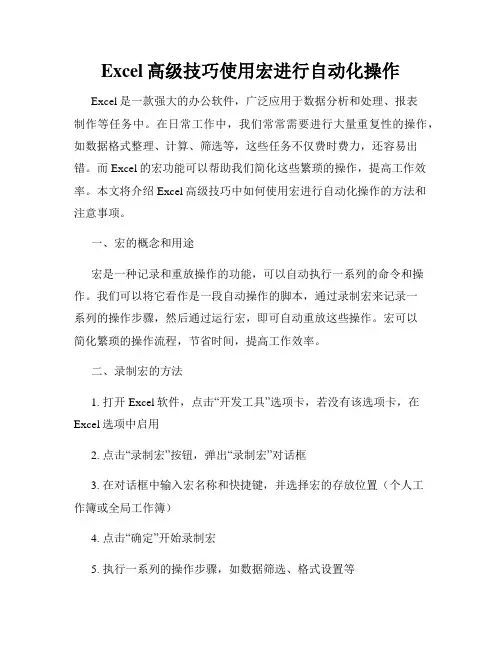 Excel 高级技巧使用宏进行自动化操作

Excel 是一款强大的办公软件，广泛应用于数据分析和处理、报表制作等任务中。在日常工作中，我们常常需要进行大量重复性的操作，如数据格式整理、计算、筛选等，这些任务不仅费时费力，还容易出错。而 Excel 的宏功能可以帮助我们简化这些繁琐的操作，提高工作效率。本文将介绍 Excel 高级技巧中如何使用宏进行自动化操作的方法和注意事项。

一、宏的概念和用途

宏是一种记录和重放操作的功能，可以自动执行一系列的命令和操作。我们可以将它看作是一段自动操作的脚本，通过录制宏来记录一系列的操作步骤，然后通过运行宏，即可自动重放这些操作。宏可以简化繁琐的操作流程，节省时间，提高工作效率。

二、录制宏的方法

1. 打开 Excel 软件，点击“开发工具”选项卡，若没有该选项卡，在 Excel 选项中启用

2. 点击“录制宏”按钮，弹出“录制宏”对话框

3. 在对话框中输入宏名称和快捷键，并选择宏的存放位置（个人工作簿或全局工作簿）

4. 点击“确定”开始录制宏

5. 执行一系列的操作步骤，如数据筛选、格式设置等